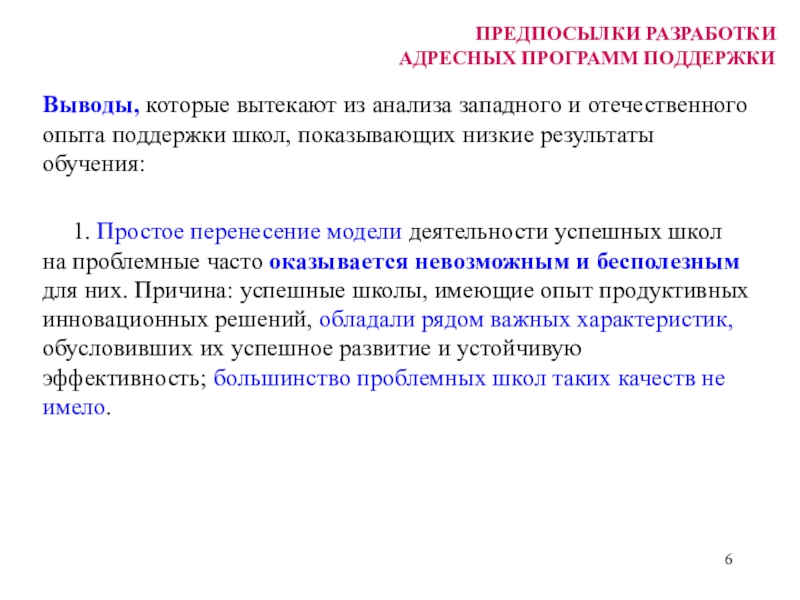 ПРЕДПОСЫЛКИ РАЗРАБОТКИ
АДРЕСНЫХ ПРОГРАММ ПОДДЕРЖКИ

Выводы, которые вытекают из анализа западного и отечественного опыта поддержки школ, показывающих низкие результаты обучения:

1. Простое перенесение модели деятельности успешных школ на проблемные часто оказывается невозможным и бесполезным для них. Причина: успешные школы, имеющие опыт продуктивных инновационных решений, обладали рядом важных характеристик, обусловивших их успешное развитие и устойчивую эффективность; большинство проблемных школ таких качеств не имело.

6